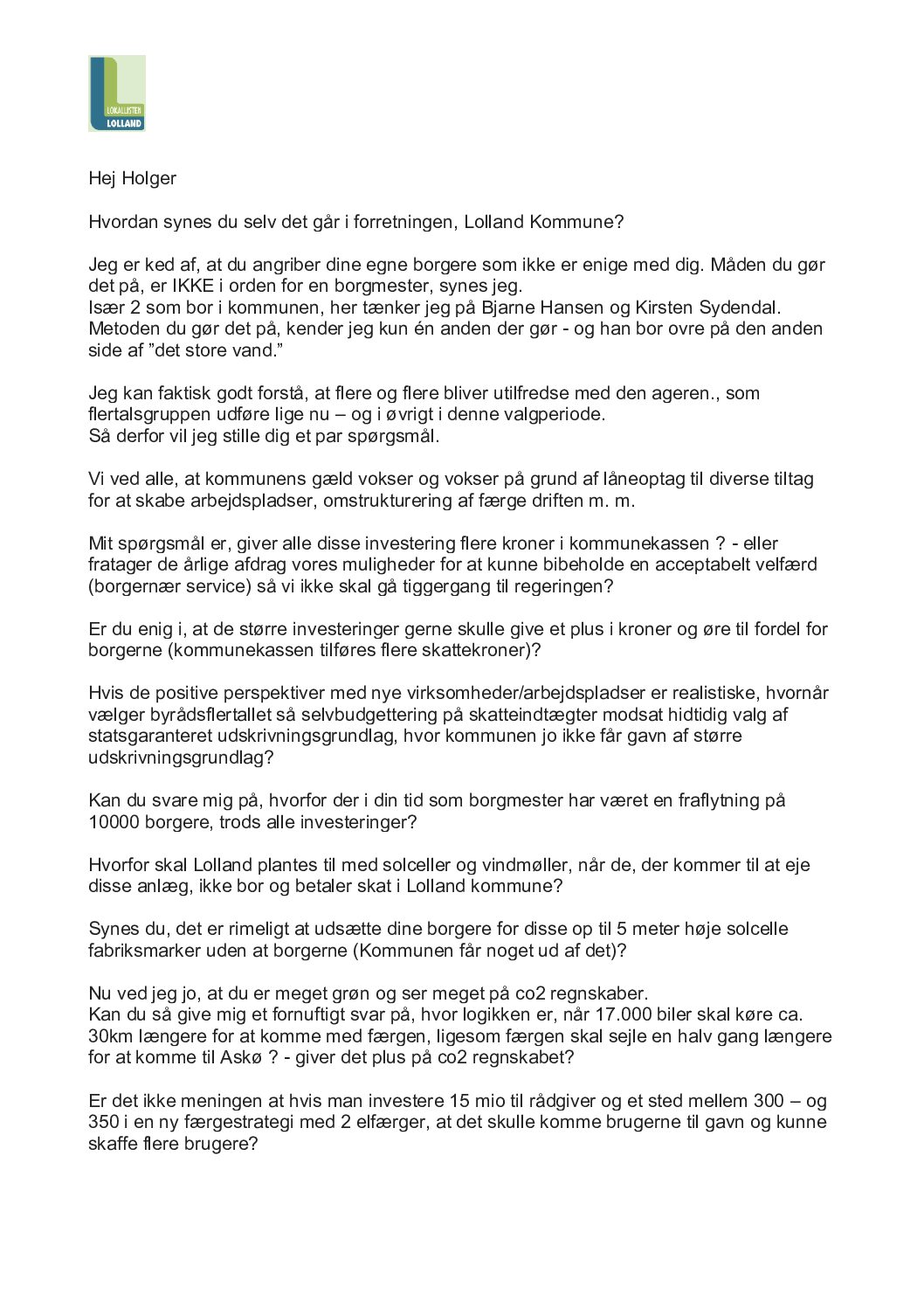 LOKALLISTEN LOLLAND

Hej Holger

Hvordan synes du selv det går i forretningen, Lolland Kommune?

Jeg er ked af, at du angriber dine egne borgere som ikke er enige med dig. Måden du gør det på, er IKKE i orden for en borgmester, synes jeg.
Især 2 som bor i kommunen, her tænker jeg på Bjarne Hansen og Kirsten Sydendal. Metoden du gør det på, kender jeg kun én anden der gør - og han bor ovre på den anden side af "det store vand."

Jeg kan faktisk godt forstå, at flere og flere bliver utilfredse med den ageren., som flertalsgruppen udføre lige nu – og i øvrigt i denne valgperiode.
Så derfor vil jeg stille dig et par spørgsmål.

Vi ved alle, at kommunens gæld vokser og vokser på grund af låneoptag til diverse tiltag for at skabe arbejdspladser, omstrukturering af færge driften m. m.

Mit spørgsmål er, giver alle disse investering flere kroner i kommunekassen ? - eller fratager de årlige afdrag vores muligheder for at kunne bibeholde en acceptabelt velfærd (borgernær service) så vi ikke skal gå tiggergang til regeringen?

Er du enig i, at de større investeringer gerne skulle give et plus i kroner og øre til fordel for borgerne (kommunekassen tilføres flere skattekroner)?

Hvis de positive perspektiver med nye virksomheder/arbejdspladser er realistiske, hvornår vælger byrådsflertallet så selvbudgettering på skatteindtægter modsat hidtidig valg af statsgaranteret udskrivningsgrundlag, hvor kommunen jo ikke får gavn af større udskrivningsgrundlag?

Kan du svare mig på, hvorfor der i din tid som borgmester har været en fraflytning på 10000 borgere, trods alle investeringer?

Hvorfor skal Lolland plantes til med solceller og vindmøller, når de, der kommer til at eje disse anlæg, ikke bor og betaler skat i Lolland kommune?

Synes du, det er rimeligt at udsætte dine borgere for disse op til 5 meter høje solcelle fabriksmarker uden at borgerne (Kommunen får noget ud af det)?

Nu ved jeg jo, at du er meget grøn og ser meget på co2 regnskaber.
Kan du så give mig et fornuftigt svar på, hvor logikken er, når 17.000 biler skal køre ca. 30km længere for at komme med færgen, ligesom færgen skal sejle en halv gang længere for at komme til Askø ? - giver det plus på co2 regnskabet?

Er det ikke meningen at hvis man investere 15 mio til rådgiver og et sted mellem 300 – og 350 i en ny færgestrategi med 2 elfærger, at det skulle komme brugerne til gavn og kunne skaffe flere brugere?